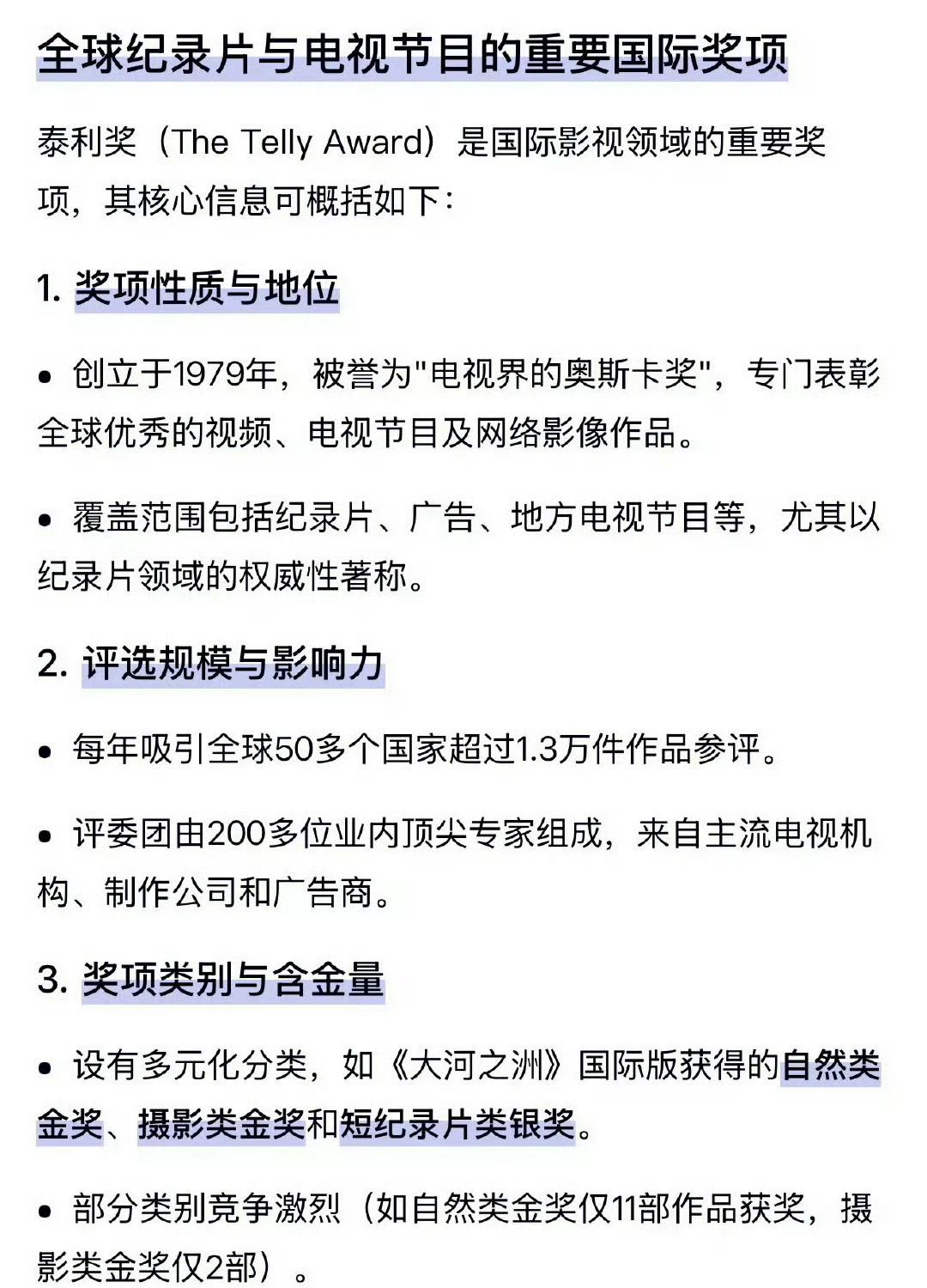 全球纪录片与电视节目的重要国际奖项

泰利奖（The Telly Award）是国际影视领域的重要奖项，其核心信息可概括如下：

1. 奖项性质与地位

• 创立于1979年，被誉为"电视界的奥斯卡奖"，专门表彰全球优秀的视频、电视节目及网络影像作品。

• 覆盖范围包括纪录片、广告、地方电视节目等，尤其以纪录片领域的权威性著称。

2. 评选规模与影响力

• 每年吸引全球50多个国家超过1.3万件作品参评。

• 评委团由200多位业内顶尖专家组成，来自主流电视机构、制作公司和广告商。

3. 奖项类别与含金量

• 设有多元化分类，如《大河之洲》国际版获得的自然类金奖、摄影类金奖和短纪录片类银奖。

• 部分类别竞争激烈（如自然类金奖仅11部作品获奖，摄影类金奖仅2部）。